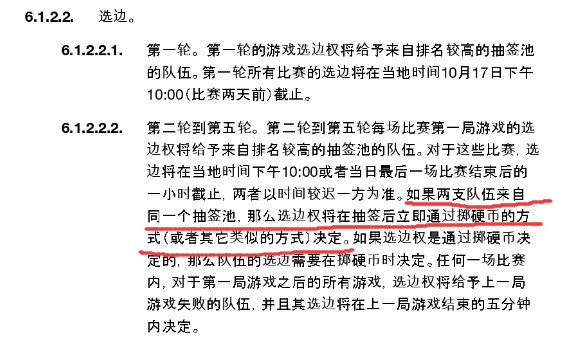 6.1.2.2. 选边。

6.1.2.2.1. 第一轮。第一轮的游戏选边权将给予来自排名较高的抽签池的队伍。第一轮所有比赛的选边将在当地时间10月17日下午10:00（比赛两天前）截止。

6.1.2.2.2. 第二轮到第五轮。第二轮到第五轮每场比赛第一局游戏的选边权将给予来自排名较高的抽签池的队伍。对于这些比赛，选边将在当地时间下午10:00或者当日最后一场比赛结束后的一小时截止，两者以时间较迟一方为准。如果两支队伍来自同一个抽签池，那么选边权将在抽签后立即通过掷硬币的方式（或者其它类似的方式）决定。如果选边权是通过掷硬币决定的，那么队伍的选边需要在掷硬币时决定。任何一场比赛内，对于第一局游戏之后的所有游戏，选边权将给予上一局游戏失败的队伍，并且其选边将在上一局游戏结束的五分钟内决定。